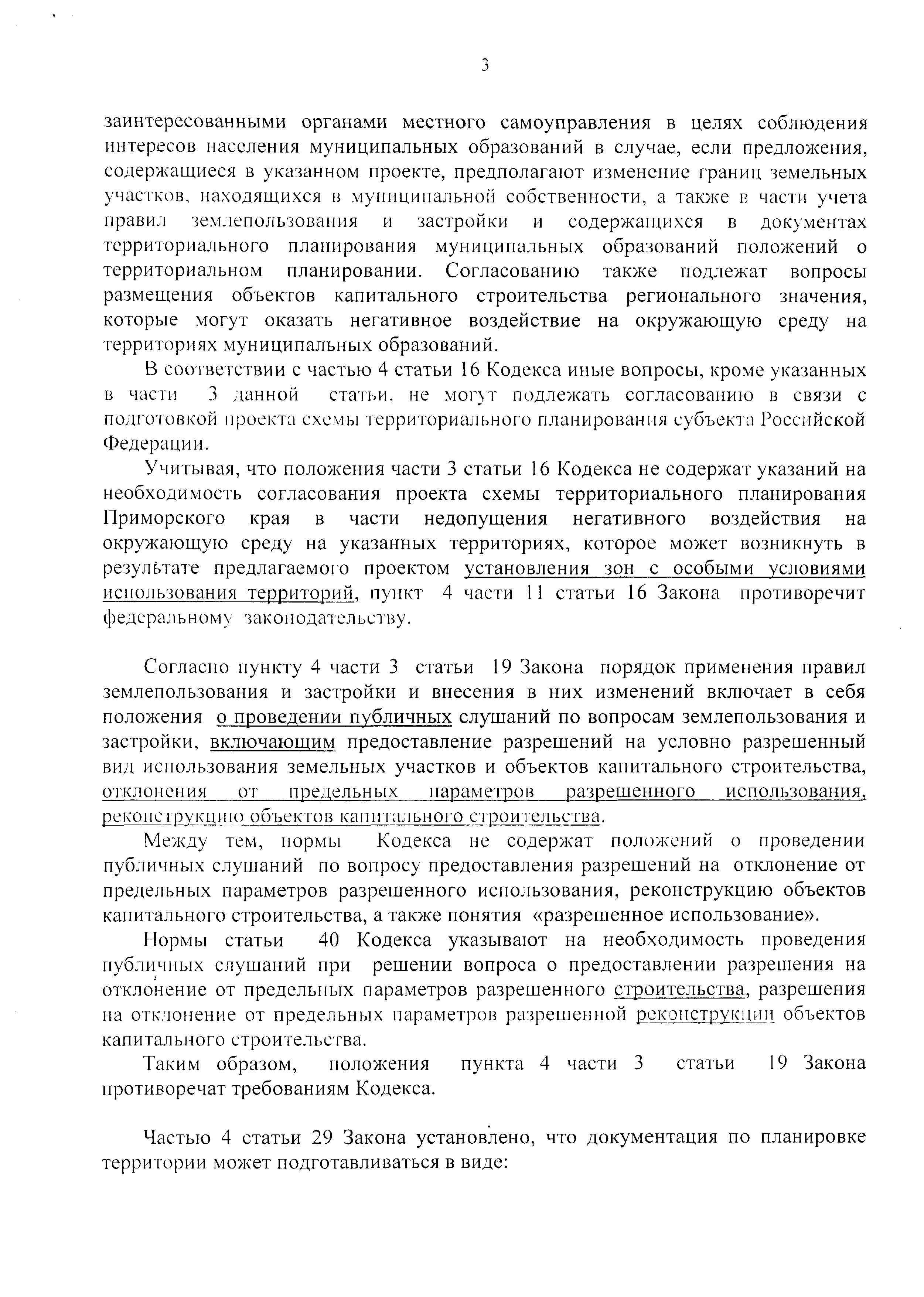 3

заинтересованными органами местного самоуправления в целях соблюдения интересов населения муниципальных образований в случае, если предложения, содержащиеся в указанном проекте, предполагают изменение границ земельных участков, находящихся в муниципальной собственности, а также в части учета правил землепользования и застройки и содержащихся в документах территориального планирования муниципальных образований положений о территориальном планировании. Согласованию также подлежат вопросы размещения объектов капитального строительства регионального значения, которые могут оказать негативное воздействие на окружающую среду на территориях муниципальных образований.

В соответствии с частью 4 статьи 16 Кодекса иные вопросы, кроме указанных в части 3 данной статьи, не могут подлежать согласованию в связи с подготовкой проекта схемы территориального планирования субъекта Российской Федерации.

Учитывая, что положения части 3 статьи 16 Кодекса не содержат указаний на необходимость согласования проекта схемы территориального планирования Приморского края в части недопущения негативного воздействия на окружающую среду на указанных территориях, которое может возникнуть в результате предлагаемого проектом установления зон с особыми условиями использования территорий, пункт 4 части 11 статьи 16 Закона противоречит федеральному законодательству.

Согласно пункту 4 части 3 статьи 19 Закона порядок применения правил землепользования и застройки и внесения в них изменений включает в себя положения о проведении публичных слушаний по вопросам землепользования и застройки, включающим предоставление разрешений на условно разрешенный вид использования земельных участков и объектов капитального строительства, отклонения от предельных параметров разрешенного использования, реконструкцию объектов капитального строительства.

Между тем, нормы Кодекса не содержат положений о проведении публичных слушаний по вопросу предоставления разрешений на отклонение от предельных параметров разрешенного использования, реконструкцию объектов капитального строительства, а также понятия «разрешенное использование».

Нормы статьи 40 Кодекса указывают на необходимость проведения публичных слушаний при решении вопроса о предоставлении разрешения на отклонение от предельных параметров разрешенного строительства, разрешения на отклонение от предельных параметров разрешенной реконструкции объектов капитального строительства.

Таким образом, положения пункта 4 части 3 статьи 19 Закона противоречат требованиям Кодекса.

Частью 4 статьи 29 Закона установлено, что документация по планировке территории может подготавливаться в виде: